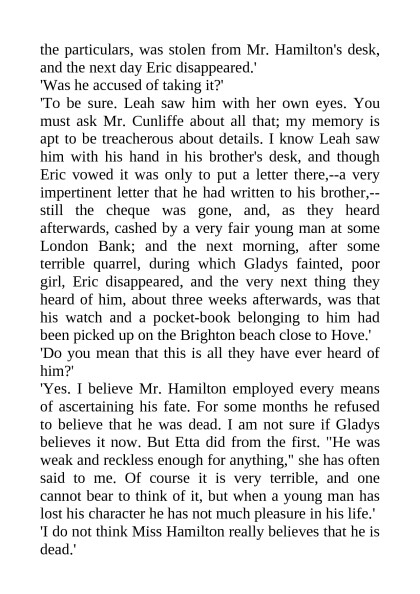 the particulars, was stolen from Mr. Hamilton's desk, and the next day Eric disappeared.'

'Was he accused of taking it?'

'To be sure. Leah saw him with her own eyes. You must ask Mr. Cunliffe about all that; my memory is apt to be treacherous about details. I know Leah saw him with his hand in his brother's desk, and though Eric vowed it was only to put a letter there,--a very impertinent letter that he had written to his brother,--still the cheque was gone, and, as they heard afterwards, cashed by a very fair young man at some London Bank; and the next morning, after some terrible quarrel, during which Gladys fainted, poor girl, Eric disappeared, and the very next thing they heard of him, about three weeks afterwards, was that his watch and a pocket-book belonging to him had been picked up on the Brighton beach close to Hove.'

'Do you mean that this is all they have ever heard of him?'

'Yes. I believe Mr. Hamilton employed every means of ascertaining his fate. For some months he refused to believe that he was dead. I am not sure if Gladys believes it now. But Etta did from the first. "He was weak and reckless enough for anything," she has often said to me. Of course it is very terrible, and one cannot bear to think of it, but when a young man has lost his character he has not much pleasure in his life.'

'I do not think Miss Hamilton really believes that he is dead.'